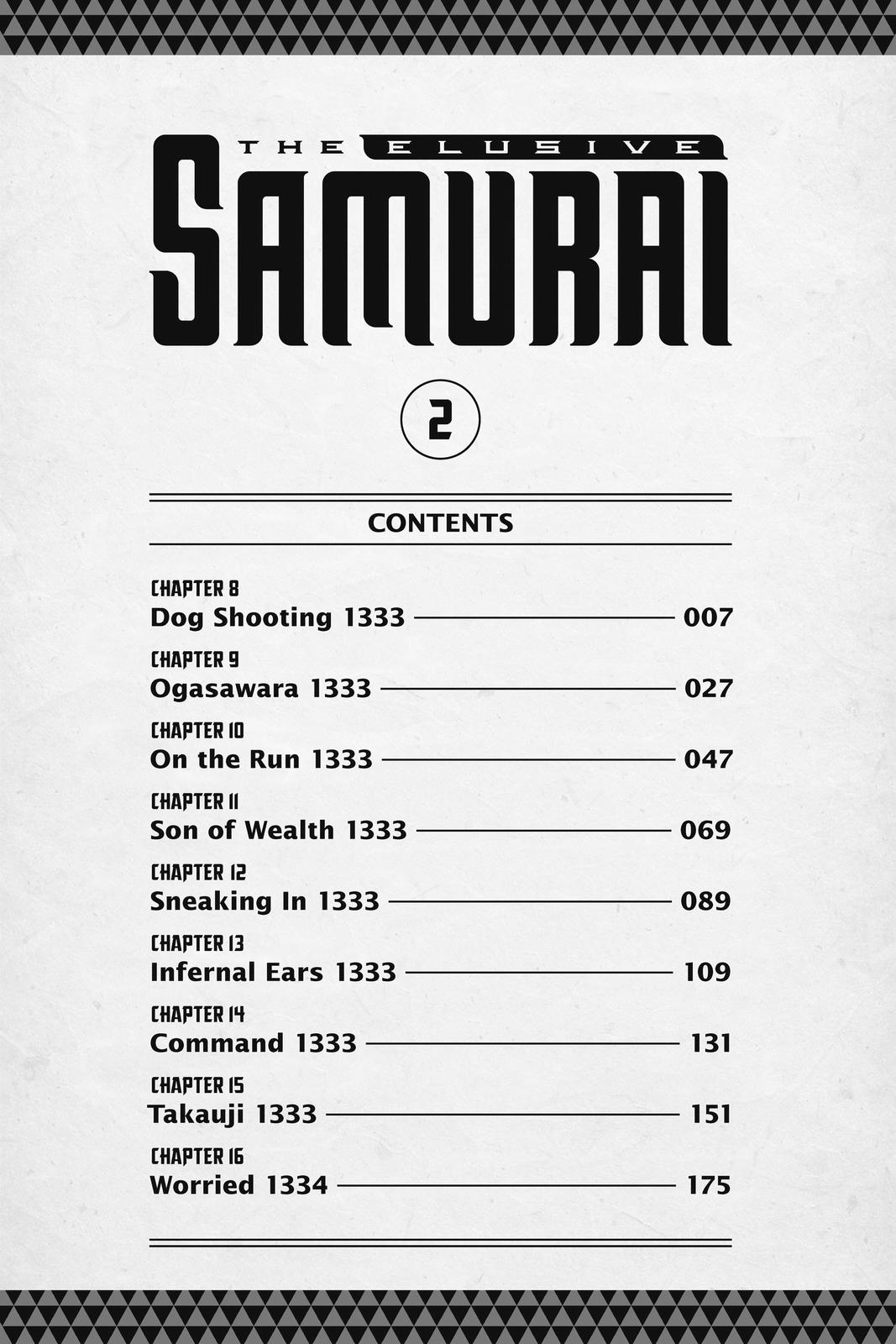 THE ELUSIVE
SAMURAI

2

CONTENTS

CHAPTER 8
Dog Shooting 1333 — 007

CHAPTER 9
Ogasawara 1333 — 027

CHAPTER 10
On the Run 1333 — 047

CHAPTER 11
Son of Wealth 1333 — 069

CHAPTER 12
Sneaking In 1333 — 089

CHAPTER 13
Infernal Ears 1333 — 109

CHAPTER 14
Command 1333 — 131

CHAPTER 15
Takauji 1333 — 151

CHAPTER 16
Worried 1334 — 175